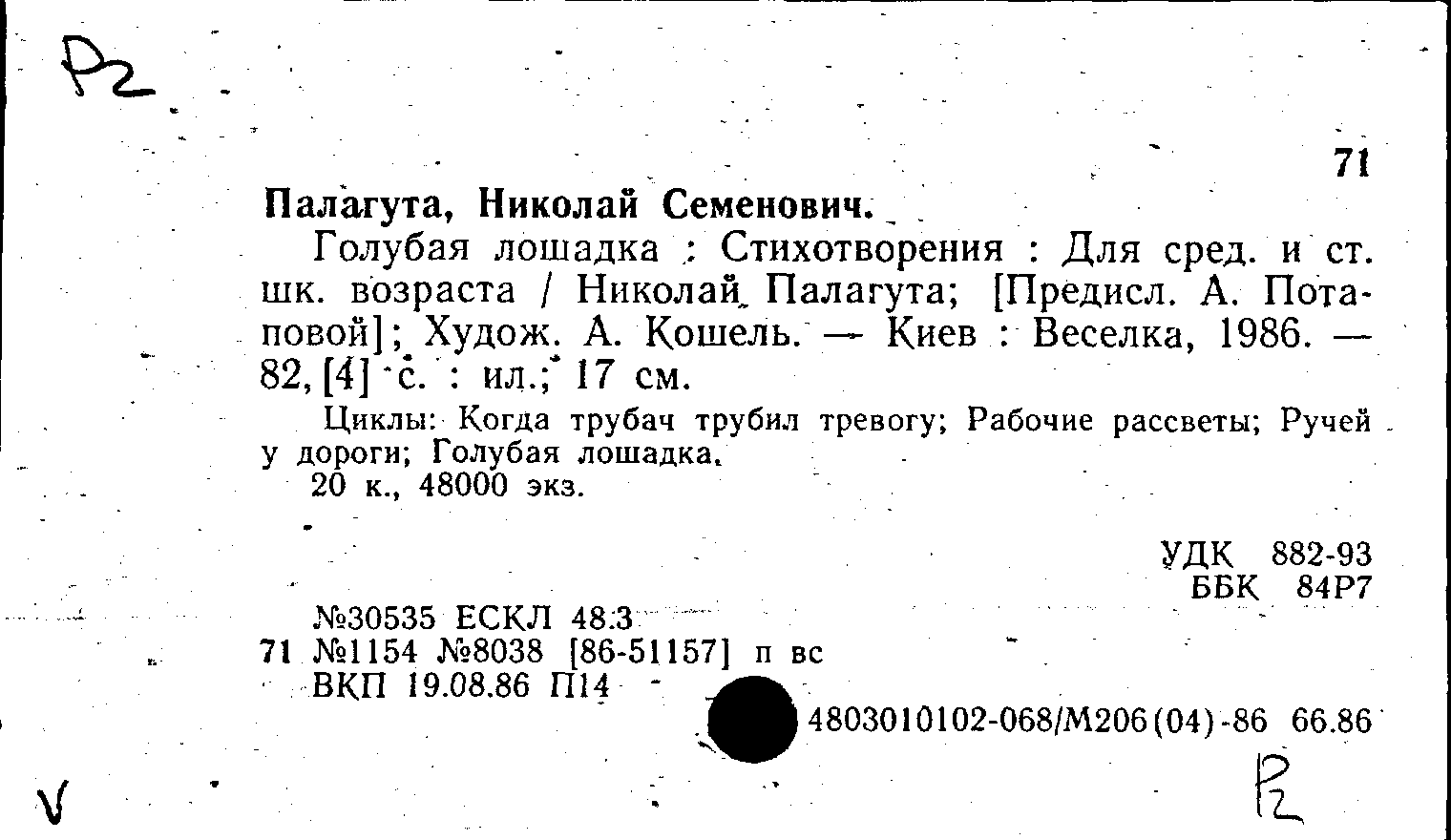 Р2

71

Палагута, Николай Семенович.

Голубая лошадка : Стихотворения : Для сред. и ст. шк. возраста / Николай Палагута; [Предисл. А. Потаповой]; Худож. А. Кошель. — Киев : Веселка, 1986. — 82, [4] с. : ил.; 17 см.

Циклы: Когда трубач трубил тревогу; Рабочие рассветы; Ручей у дороги; Голубая лошадка.

20 к., 48000 экз.

УДК 882-93
ББК 84Р7

№30535 ЕСКЛ 48.3
71 №1154 №8038 [86-51157] п вс
ВКП 19.08.86 П14

4803010102-068/М206(04)-86 66.86

V

Р2